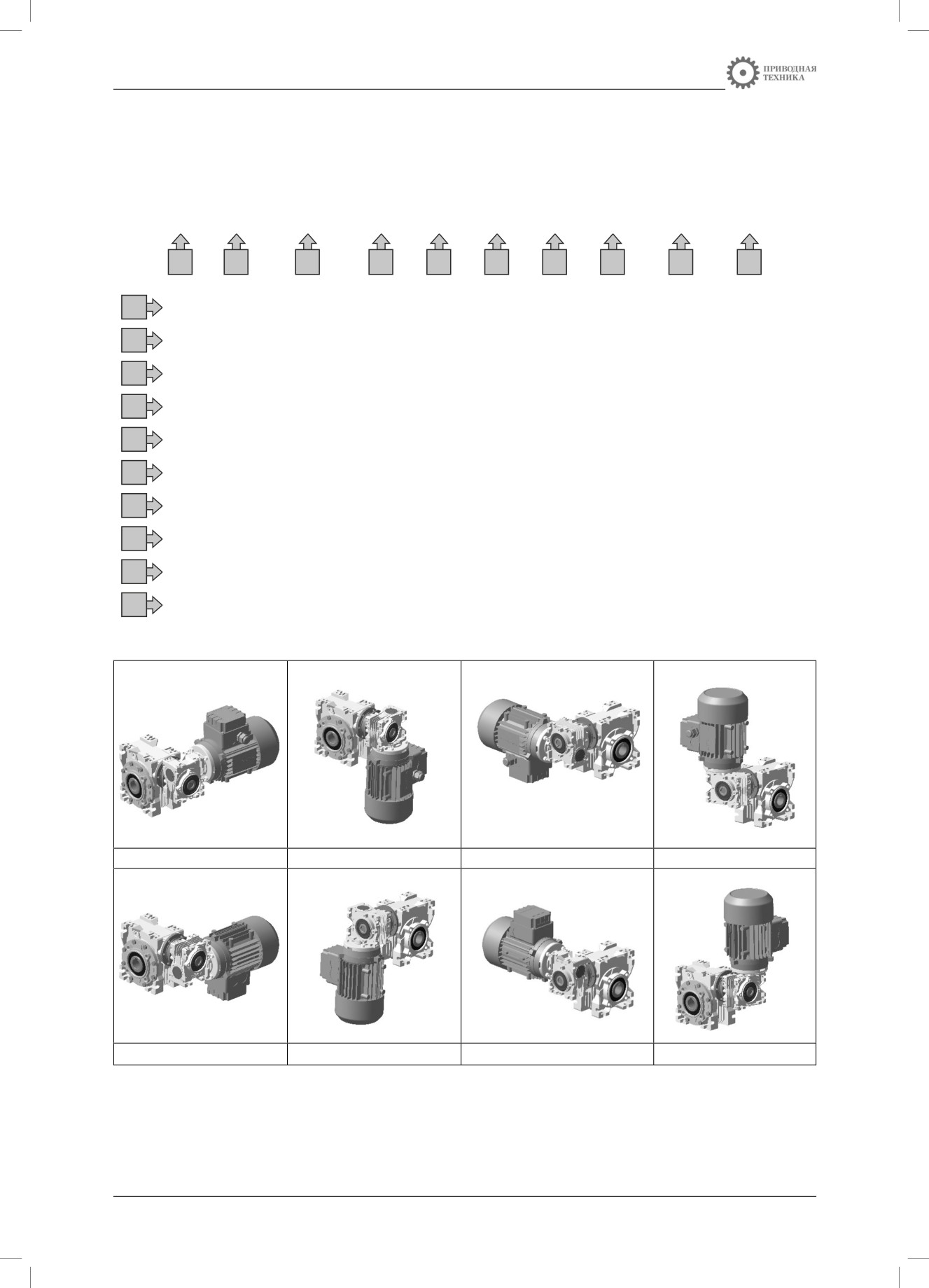 ПРИВОДНАЯ
ТЕХНИКА